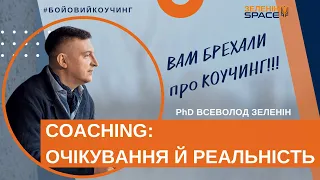 #БОЙОВИЙКОУЧИНГ

ЗЕЛЕНІН
SPACE

ВАМ БРЕХАЛИ про КОУЧИНГ!!!

PhD ВСЕВОЛОД ЗЕЛЕНІН

COACHING:
ОЧІКУВАННЯ Й РЕАЛЬНІСТЬ